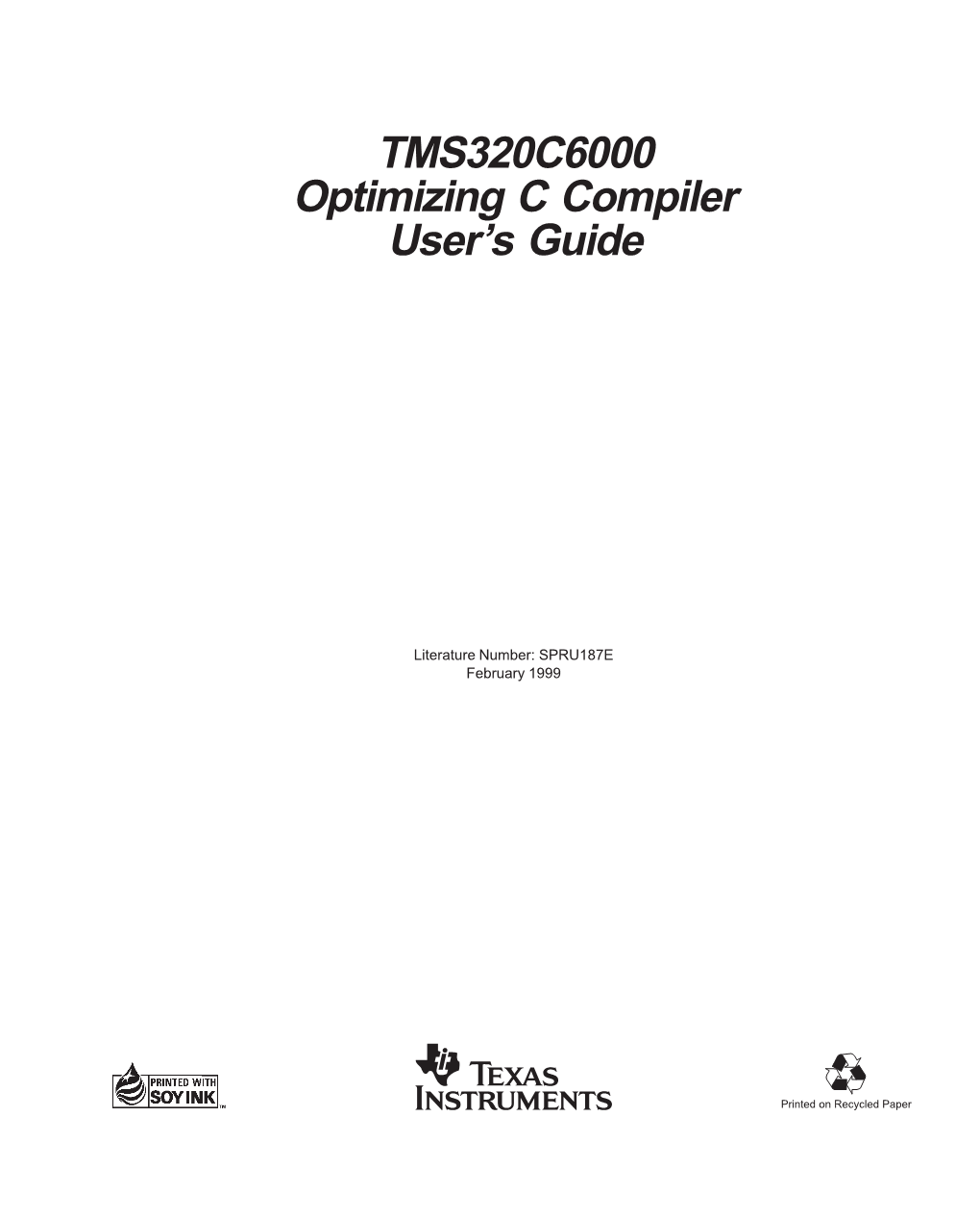 TMS320C6000
Optimizing C Compiler
User's Guide

Literature Number: SPRU187E
February 1999

PRINTED WITH SOY INK TM

TEXAS INSTRUMENTS

Printed on Recycled Paper